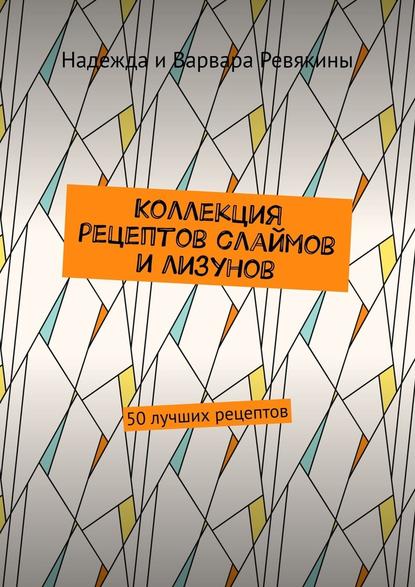 Надежда и Варвара Ревякины

КОЛЛЕКЦИЯ РЕЦЕПТОВ СЛАЙМОВ И ЛИЗУНОВ

50 лучших рецептов